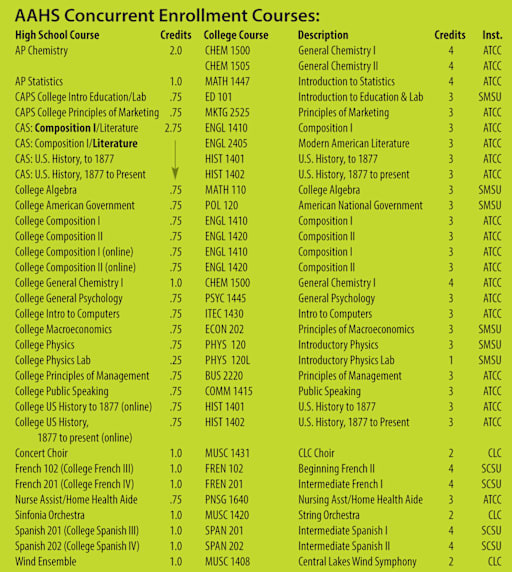 AAHS Concurrent Enrollment Courses:

| High School Course | Credits | College Course | Description | Credits | Inst. |
|---|---|---|---|---|---|
| AP Chemistry | 2.0 | CHEM 1500 | General Chemistry I | 4 | ATCC |
| | | CHEM 1505 | General Chemistry II | 4 | ATCC |
| AP Statistics | 1.0 | MATH 1447 | Introduction to Statistics | 4 | ATCC |
| CAPS College Intro Education/Lab | .75 | ED 101 | Introduction to Education & Lab | 3 | SMSU |
| CAPS College Principles of Marketing | .75 | MKTG 2525 | Principles of Marketing | 3 | ATCC |
| CAS: **Composition I**/Literature | 2.75 | ENGL 1410 | Composition I | 3 | ATCC |
| CAS: Composition I/**Literature** | | ENGL 2405 | Modern American Literature | 3 | ATCC |
| CAS: U.S. History, to 1877 | | HIST 1401 | U.S. History, to 1877 | 3 | ATCC |
| CAS: U.S. History, 1877 to Present | | HIST 1402 | U.S. History, 1877 to present | 3 | ATCC |
| College Algebra | .75 | MATH 110 | College Algebra | 3 | SMSU |
| College American Government | .75 | POL 120 | American National Government | 3 | SMSU |
| College Composition I | .75 | ENGL 1410 | Composition I | 3 | ATCC |
| College Composition II | .75 | ENGL 1420 | Composition II | 3 | ATCC |
| College Composition I (online) | .75 | ENGL 1410 | Composition I | 3 | ATCC |
| College Composition II (online) | .75 | ENGL 1420 | Composition II | 3 | ATCC |
| College General Chemistry I | 1.0 | CHEM 1500 | General Chemistry I | 4 | ATCC |
| College General Psychology | .75 | PSYC 1445 | General Psychology | 3 | ATCC |
| College Intro to Computers | .75 | ITEC 1430 | Intro to Computers | 3 | ATCC |
| College Macroeconomics | .75 | ECON 202 | Principles of Macroeconomics | 3 | SMSU |
| College Physics | .75 | PHYS 120 | Introductory Physics | 3 | SMSU |
| College Physics Lab | .25 | PHYS 120L | Introductory Physics Lab | 1 | SMSU |
| College Principles of Management | .75 | BUS 2220 | Principles of Management | 3 | ATCC |
| College Public Speaking | .75 | COMM 1415 | Public Speaking | 3 | ATCC |
| College US History to 1877 (online) | .75 | HIST 1401 | U.S. History to 1877 | 3 | ATCC |
| College US History, 1877 to present (online) | .75 | HIST 1402 | U.S. History, 1877 to Present | 3 | ATCC |
| Concert Choir | 1.0 | MUSC 1431 | CLC Choir | 2 | CLC |
| French 102 (College French III) | 1.0 | FREN 102 | Beginning French II | 4 | SCSU |
| French 201 (College French IV) | 1.0 | FREN 201 | Intermediate French I | 4 | SCSU |
| Nurse Assist/Home Health Aide | .75 | PNSG 1640 | Nursing Asst/Home Health Aide | 3 | ATCC |
| Sinfonia Orchestra | 1.0 | MUSC 1420 | String Orchestra | 2 | CLC |
| Spanish 201 (College Spanish III) | 1.0 | SPAN 201 | Intermediate Spanish I | 4 | SCSU |
| Spanish 202 (College Spanish IV) | 1.0 | SPAN 202 | Intermediate Spanish II | 4 | SCSU |
| Wind Ensemble | 1.0 | MUSC 1408 | Central Lakes Wind Symphony | 2 | CLC |